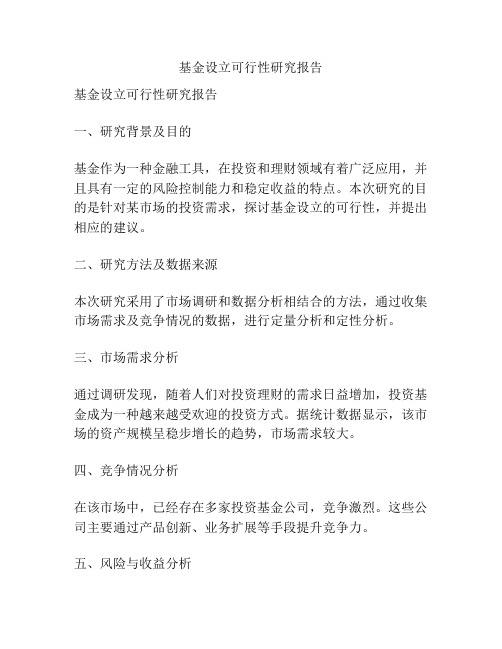 基金设立可行性研究报告

基金设立可行性研究报告

一、研究背景及目的

基金作为一种金融工具，在投资和理财领域有着广泛应用，并且具有一定的风险控制能力和稳定收益的特点。本次研究的目的是针对某市场的投资需求，探讨基金设立的可行性，并提出相应的建议。

二、研究方法及数据来源

本次研究采用了市场调研和数据分析相结合的方法，通过收集市场需求及竞争情况的数据，进行定量分析和定性分析。

三、市场需求分析

通过调研发现，随着人们对投资理财的需求日益增加，投资基金成为一种越来越受欢迎的投资方式。据统计数据显示，该市场的资产规模呈稳步增长的趋势，市场需求较大。

四、竞争情况分析

在该市场中，已经存在多家投资基金公司，竞争激烈。这些公司主要通过产品创新、业务扩展等手段提升竞争力。

五、风险与收益分析